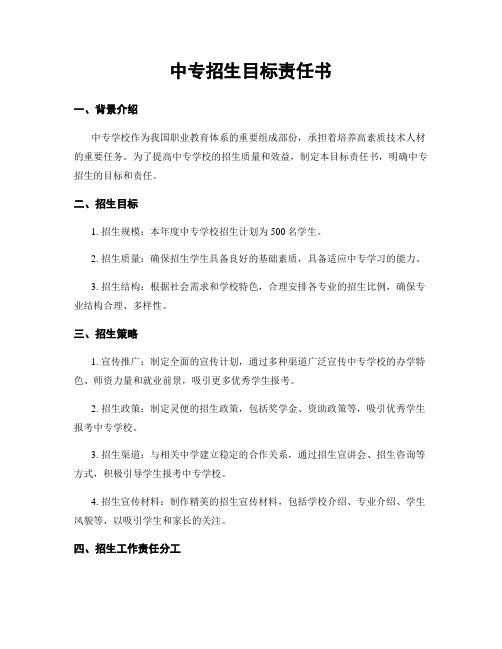 中专招生目标责任书

一、背景介绍

中专学校作为我国职业教育体系的重要组成部份，承担着培养高素质技术人材的重要任务。为了提高中专学校的招生质量和效益，制定本目标责任书，明确中专招生的目标和责任。

二、招生目标

1. 招生规模：本年度中专学校招生计划为 500 名学生。

2. 招生质量：确保招生学生具备良好的基础素质，具备适应中专学习的能力。

3. 招生结构：根据社会需求和学校特色，合理安排各专业的招生比例，确保专业结构合理、多样性。

三、招生策略

1. 宣传推广：制定全面的宣传计划，通过多种渠道广泛宣传中专学校的办学特色、师资力量和就业前景，吸引更多优秀学生报考。

2. 招生政策：制定灵便的招生政策，包括奖学金、资助政策等，吸引优秀学生报考中专学校。

3. 招生渠道：与相关中学建立稳定的合作关系，通过招生宣讲会、招生咨询等方式，积极引导学生报考中专学校。

4. 招生宣传材料：制作精美的招生宣传材料，包括学校介绍、专业介绍、学生风貌等，以吸引学生和家长的关注。

四、招生工作责任分工